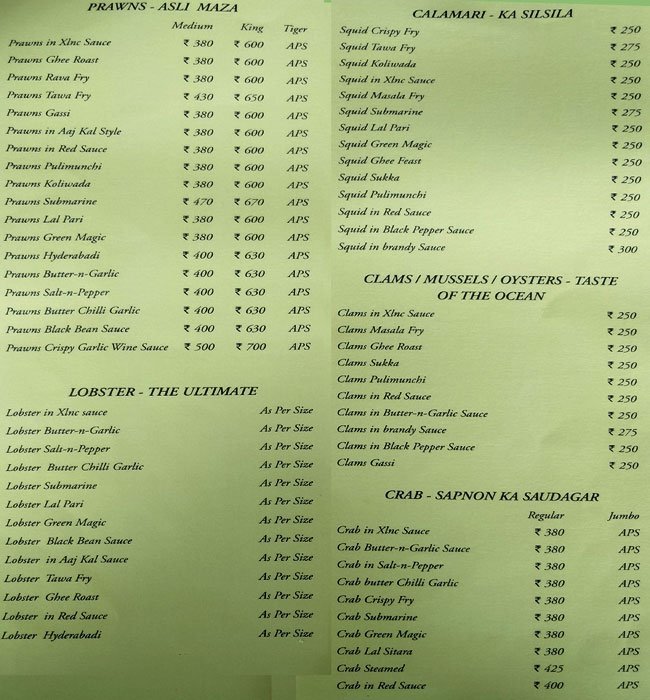 PRAWNS - ASLI MAZA

| | Medium | King | Tiger |
|---|---|---|---|
| Prawns in Xlnc Sauce | ₹ 380 | ₹ 600 | APS |
| Prawns Ghee Roast | ₹ 380 | ₹ 600 | APS |
| Prawns Rava Fry | ₹ 380 | ₹ 600 | APS |
| Prawns Tawa Fry | ₹ 430 | ₹ 650 | APS |
| Prawns Gassi | ₹ 380 | ₹ 600 | APS |
| Prawns in Aaj Kal Style | ₹ 380 | ₹ 600 | APS |
| Prawns in Red Sauce | ₹ 380 | ₹ 600 | APS |
| Prawns Pulimunchi | ₹ 380 | ₹ 600 | APS |
| Prawns Koliwada | ₹ 380 | ₹ 600 | APS |
| Prawns Submarine | ₹ 470 | ₹ 670 | APS |
| Prawns Lal Pari | ₹ 380 | ₹ 600 | APS |
| Prawns Green Magic | ₹ 380 | ₹ 600 | APS |
| Prawns Hyderabadi | ₹ 400 | ₹ 630 | APS |
| Prawns Butter-n-Garlic | ₹ 400 | ₹ 630 | APS |
| Prawns Salt-n-Pepper | ₹ 400 | ₹ 630 | APS |
| Prawns Butter Chilli Garlic | ₹ 400 | ₹ 630 | APS |
| Prawns Black Bean Sauce | ₹ 400 | ₹ 630 | APS |
| Prawns Crispy Garlic Wine Sauce | ₹ 500 | ₹ 700 | APS |

LOBSTER - THE ULTIMATE

| | |
|---|---|
| Lobster in Xlnc sauce | As Per Size |
| Lobster Butter-n-Garlic | As Per Size |
| Lobster Salt-n-Pepper | As Per Size |
| Lobster Butter Chilli Garlic | As Per Size |
| Lobster Submarine | As Per Size |
| Lobster Lal Pari | As Per Size |
| Lobster Green Magic | As Per Size |
| Lobster Black Bean Sauce | As Per Size |
| Lobster in Aaj Kal Sauce | As Per Size |
| Lobster Tawa Fry | As Per Size |
| Lobster Ghee Roast | As Per Size |
| Lobster in Red Sauce | As Per Size |
| Lobster Hyderabadi | As Per Size |

CALAMARI - KA SILSILA

| | |
|---|---|
| Squid Crispy Fry | ₹ 250 |
| Squid Tawa Fry | ₹ 275 |
| Squid Koliwada | ₹ 250 |
| Squid in Xlnc Sauce | ₹ 250 |
| Squid Masala Fry | ₹ 250 |
| Squid Submarine | ₹ 275 |
| Squid Lal Pari | ₹ 250 |
| Squid Green Magic | ₹ 250 |
| Squid Ghee Feast | ₹ 250 |
| Squid Sukka | ₹ 250 |
| Squid Pulimunchi | ₹ 250 |
| Squid in Red Sauce | ₹ 250 |
| Squid in Black Pepper Sauce | ₹ 250 |
| Squid in brandy Sauce | ₹ 300 |

CLAMS / MUSSELS / OYSTERS - TASTE OF THE OCEAN

| | |
|---|---|
| Clams in Xlnc Sauce | ₹ 250 |
| Clams Masala Fry | ₹ 250 |
| Clams Ghee Roast | ₹ 250 |
| Clams Sukka | ₹ 250 |
| Clams Pulimunchi | ₹ 250 |
| Clams in Red Sauce | ₹ 250 |
| Clams in Butter-n-Garlic Sauce | ₹ 250 |
| Clams in brandy Sauce | ₹ 275 |
| Clams in Black Pepper Sauce | ₹ 250 |
| Clams Gassi | ₹ 250 |

CRAB - SAPNON KA SAUDAGAR

| | Regular | Jumbo |
|---|---|---|
| Crab in Xlnc Sauce | ₹ 380 | APS |
| Crab Butter-n-Garlic Sauce | ₹ 380 | APS |
| Crab in Salt-n-Pepper | ₹ 380 | APS |
| Crab butter Chilli Garlic | ₹ 380 | APS |
| Crab Crispy Fry | ₹ 380 | APS |
| Crab Submarine | ₹ 380 | APS |
| Crab Green Magic | ₹ 380 | APS |
| Crab Lal Sitara | ₹ 380 | APS |
| Crab Steamed | ₹ 425 | APS |
| Crab in Red Sauce | ₹ 400 | APS |